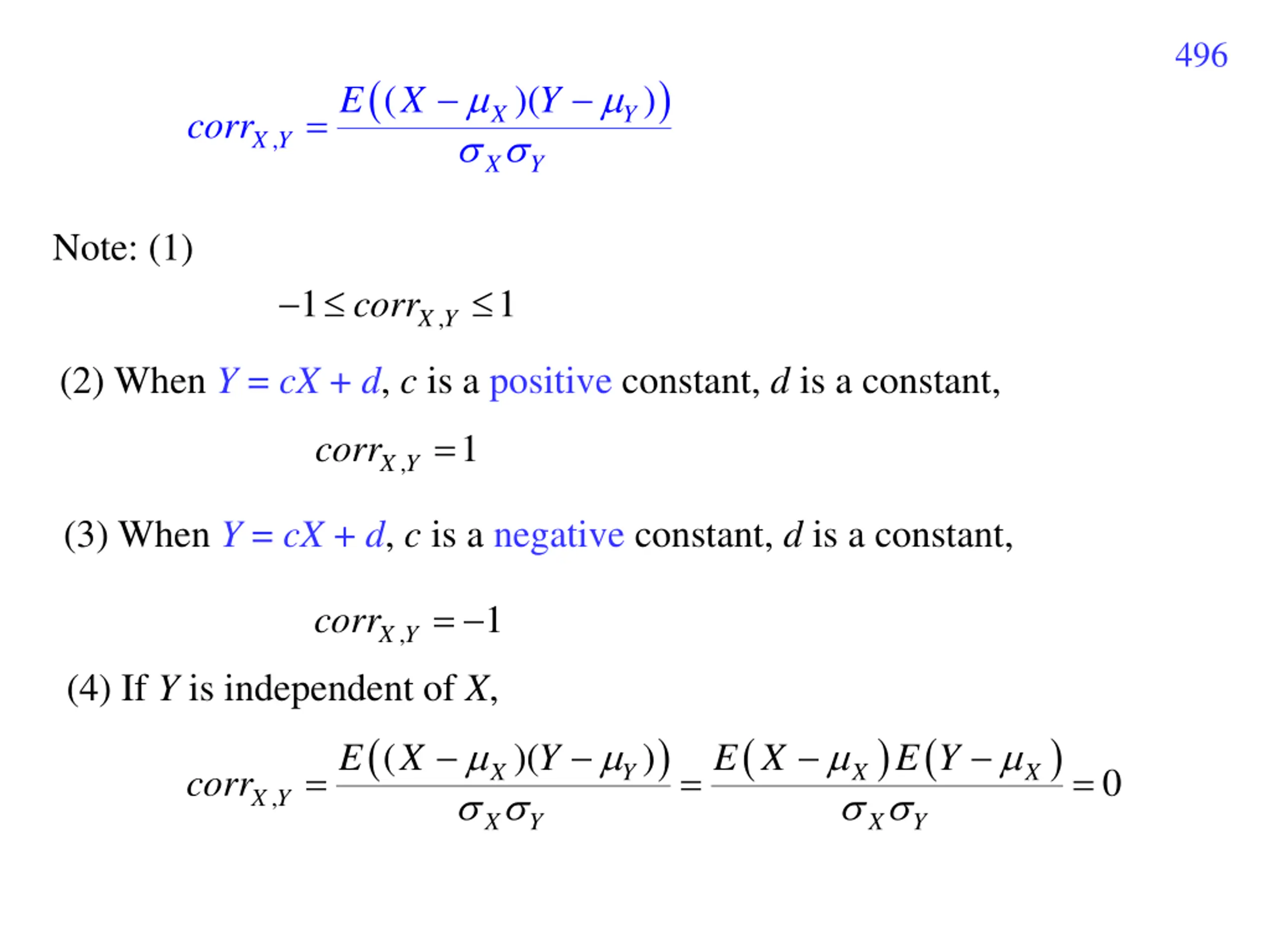 496

$corr_{X,Y} = \frac{E\left((X-\mu_X)(Y-\mu_Y)\right)}{\sigma_X \sigma_Y}$

Note: (1)

$-1 \le corr_{X,Y} \le 1$

(2) When $Y = cX + d$, $c$ is a positive constant, $d$ is a constant,

$corr_{X,Y} = 1$

(3) When $Y = cX + d$, $c$ is a negative constant, $d$ is a constant,

$corr_{X,Y} = -1$

(4) If $Y$ is independent of $X$,

$corr_{X,Y} = \frac{E\left((X-\mu_X)(Y-\mu_Y)\right)}{\sigma_X \sigma_Y} = \frac{E\left(X-\mu_X\right)E\left(Y-\mu_X\right)}{\sigma_X \sigma_Y} = 0$